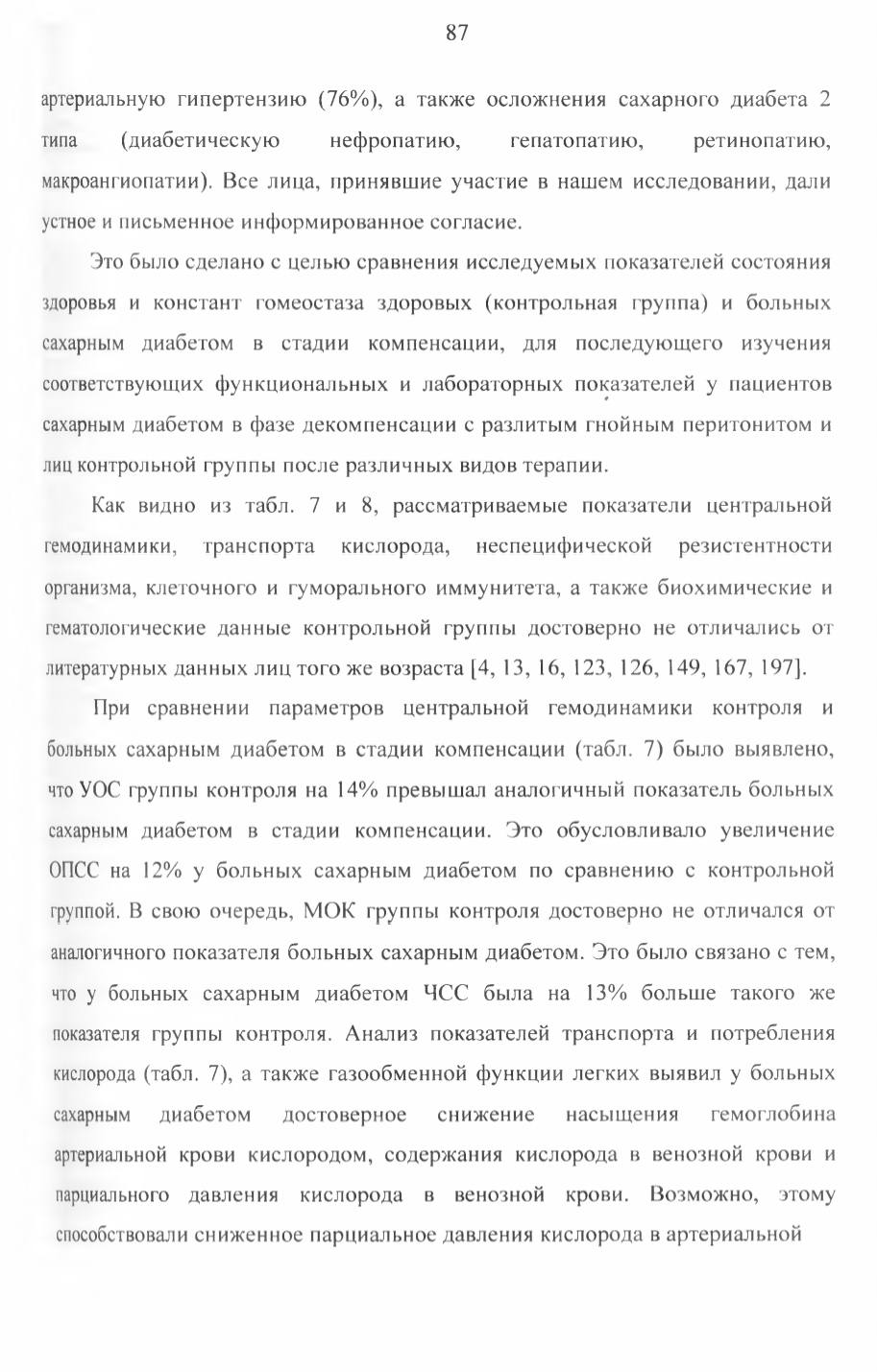 87

артериальную гипертензию (76%), а также осложнения сахарного диабета 2 типа (диабетическую нефропатию, гепатопатию, ретинопатию, макроангиопатии). Все лица, принявшие участие в нашем исследовании, дали устное и письменное информированное согласие.

Это было сделано с целью сравнения исследуемых показателей состояния здоровья и констант гомеостаза здоровых (контрольная группа) и больных сахарным диабетом в стадии компенсации, для последующего изучения соответствующих функциональных и лабораторных показателей у пациентов сахарным диабетом в фазе декомпенсации с разлитым гнойным перитонитом и лиц контрольной группы после различных видов терапии.

Как видно из табл. 7 и 8, рассматриваемые показатели центральной гемодинамики, транспорта кислорода, неспецифической резистентности организма, клеточного и гуморального иммунитета, а также биохимические и гематологические данные контрольной группы достоверно не отличались от литературных данных лиц того же возраста [4, 13, 16, 123, 126, 149, 167, 197].

При сравнении параметров центральной гемодинамики контроля и больных сахарным диабетом в стадии компенсации (табл. 7) было выявлено, что УОС группы контроля на 14% превышал аналогичный показатель больных сахарным диабетом в стадии компенсации. Это обусловливало увеличение ОПСС на 12% у больных сахарным диабетом по сравнению с контрольной группой. В свою очередь, МОК группы контроля достоверно не отличался от аналогичного показателя больных сахарным диабетом. Это было связано с тем, что у больных сахарным диабетом ЧСС была на 13% больше такого же показателя группы контроля. Анализ показателей транспорта и потребления кислорода (табл. 7), а также газообменной функции легких выявил у больных сахарным диабетом достоверное снижение насыщения гемоглобина артериальной крови кислородом, содержания кислорода в венозной крови и парциального давления кислорода в венозной крови. Возможно, этому способствовали сниженное парциальное давления кислорода в артериальной